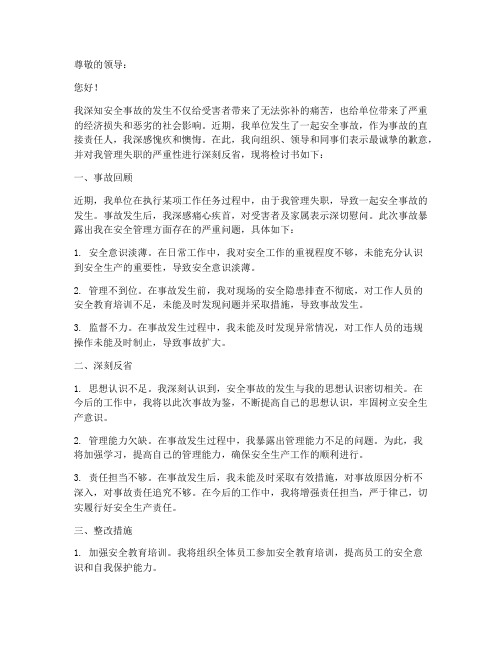 尊敬的领导：

您好！

我深知安全事故的发生不仅给受害者带来了无法弥补的痛苦，也给单位带来了严重的经济损失和恶劣的社会影响。近期，我单位发生了一起安全事故，作为事故的直接责任人，我深感愧疚和懊悔。在此，我向组织、领导和同事们表示最诚挚的歉意，并对我管理失职的严重性进行深刻反省，现将检讨书如下：

一、事故回顾

近期，我单位在执行某项工作任务过程中，由于我管理失职，导致一起安全事故的发生。事故发生后，我深感痛心疾首，对受害者及家属表示深切慰问。此次事故暴露出我在安全管理方面存在的严重问题，具体如下：

1. 安全意识淡薄。在日常工作中，我对安全工作的重视程度不够，未能充分认识到安全生产的重要性，导致安全意识淡薄。

2. 管理不到位。在事故发生前，我对现场的安全隐患排查不彻底，对工作人员的安全教育培训不足，未能及时发现问题并采取措施，导致事故发生。

3. 监督不力。在事故发生过程中，我未能及时发现异常情况，对工作人员的违规操作未能及时制止，导致事故扩大。

二、深刻反省

1. 思想认识不足。我深刻认识到，安全事故的发生与我的思想认识密切相关。在今后的工作中，我将以此次事故为鉴，不断提高自己的思想认识，牢固树立安全生产意识。

2. 管理能力欠缺。在事故发生过程中，我暴露出管理能力不足的问题。为此，我将加强学习，提高自己的管理能力，确保安全生产工作的顺利进行。

3. 责任担当不够。在事故发生后，我未能及时采取有效措施，对事故原因分析不深入，对事故责任追究不够。在今后的工作中，我将增强责任担当，严于律己，切实履行好安全生产责任。

三、整改措施

1. 加强安全教育培训。我将组织全体员工参加安全教育培训，提高员工的安全意识和自我保护能力。